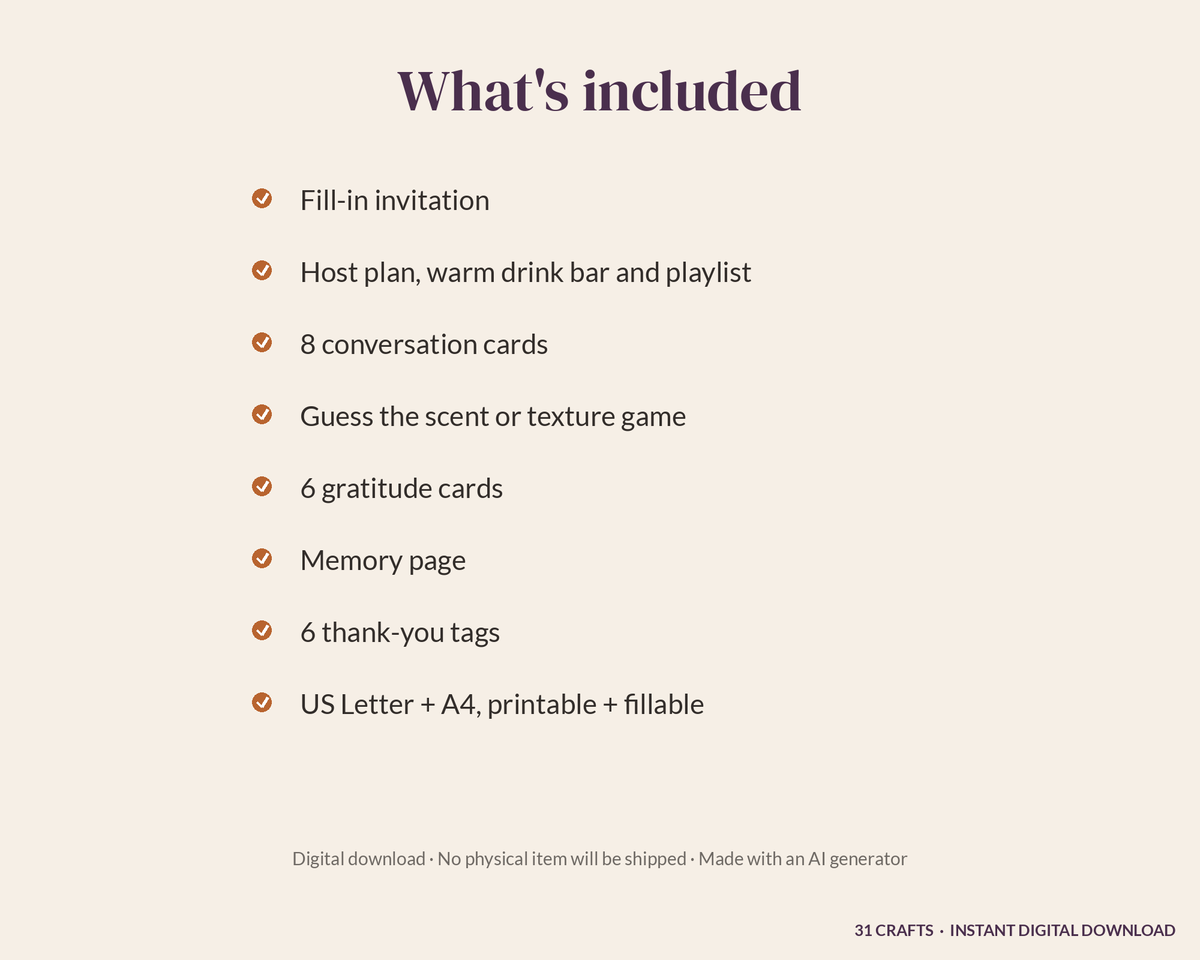 What's included

✓ Fill-in invitation

✓ Host plan, warm drink bar and playlist

✓ 8 conversation cards

✓ Guess the scent or texture game

✓ 6 gratitude cards

✓ Memory page

✓ 6 thank-you tags

✓ US Letter + A4, printable + fillable

Digital download · No physical item will be shipped · Made with an AI generator

31 CRAFTS · INSTANT DIGITAL DOWNLOAD